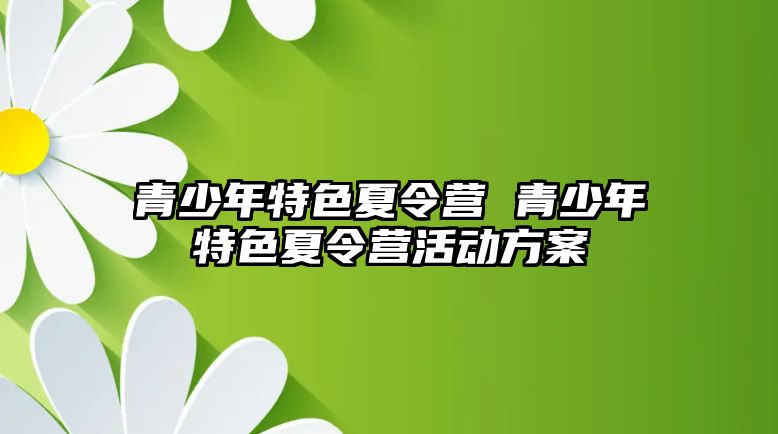 青少年特色夏令营 青少年特色夏令营活动方案